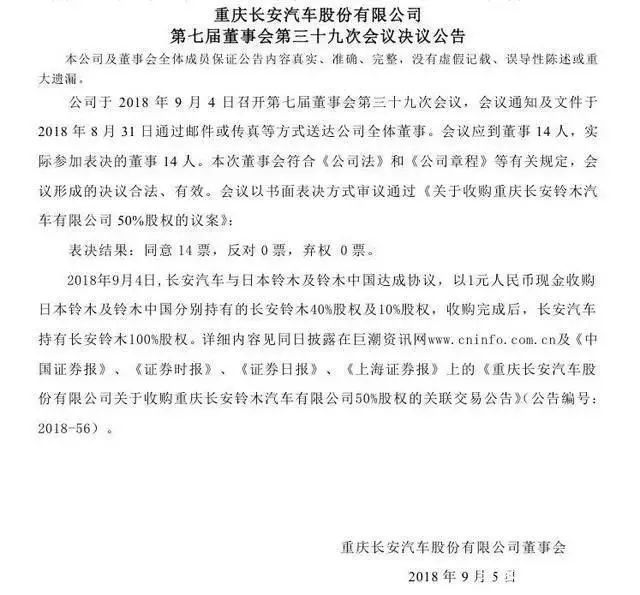 重庆长安汽车股份有限公司
第七届董事会第三十九次会议决议公告

本公司及董事会全体成员保证公告内容真实、准确、完整，没有虚假记载、误导性陈述或重大遗漏。

公司于 2018 年 9 月 4 日召开第七届董事会第三十九次会议，会议通知及文件于 2018 年 8 月 31 日通过邮件或传真等方式送达公司全体董事。会议应到董事 14 人，实际参加表决的董事 14 人。本次董事会符合《公司法》和《公司章程》等有关规定，会议形成的决议合法、有效。会议以书面表决方式审议通过《关于收购重庆长安铃木汽车有限公司 50%股权的议案》：

表决结果：同意 14 票，反对 0 票，弃权 0 票。

2018年9月4日，长安汽车与日本铃木及铃木中国达成协议，以1元人民币现金收购日本铃木及铃木中国分别持有的长安铃木40%股权及10%股权，收购完成后，长安汽车持有长安铃木100%股权。详细内容见同日披露在巨潮资讯网www.cninfo.com.cn及《中国证券报》、《证券时报》、《证券日报》、《上海证券报》上的《重庆长安汽车股份有限公司关于收购重庆长安铃木汽车有限公司50%股权的关联交易公告》(公告编号：2018-56）。

重庆长安汽车股份有限公司董事会

2018 年 9 月 5 日